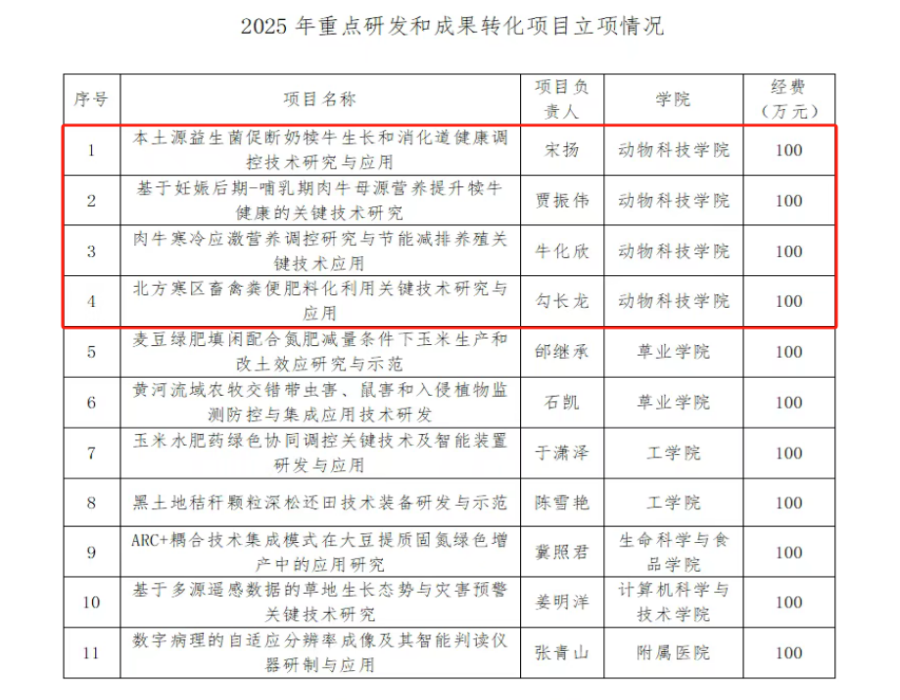 2025 年重点研发和成果转化项目立项情况

| 序号 | 项目名称 | 项目负责人 | 学院 | 经费（万元） |
|---|---|---|---|---|
| 1 | 本土源益生菌促断奶犊牛生长和消化道健康调控技术研究与应用 | 宋扬 | 动物科技学院 | 100 |
| 2 | 基于妊娠后期-哺乳期肉牛母源营养提升犊牛健康的关键技术研究 | 贾振伟 | 动物科技学院 | 100 |
| 3 | 肉牛寒冷应激营养调控研究与节能减排养殖关键技术应用 | 牛化欣 | 动物科技学院 | 100 |
| 4 | 北方寒区畜禽粪便肥料化利用关键技术研究与应用 | 勾长龙 | 动物科技学院 | 100 |
| 5 | 麦豆绿肥填闲配合氮肥减量条件下玉米生产和改土效应研究与示范 | 邰继承 | 草业学院 | 100 |
| 6 | 黄河流域农牧交错带虫害、鼠害和入侵植物监测防控与集成应用技术研发 | 石凯 | 草业学院 | 100 |
| 7 | 玉米水肥药绿色协同调控关键技术及智能装置研发与应用 | 于潇泽 | 工学院 | 100 |
| 8 | 黑土地秸秆颗粒深松还田技术装备研发与示范 | 陈雪艳 | 工学院 | 100 |
| 9 | ARC+耦合技术集成模式在大豆提质固氮绿色增产中的应用研究 | 冀照君 | 生命科学与食品学院 | 100 |
| 10 | 基于多源遥感数据的草地生长态势与灾害预警关键技术研究 | 姜明洋 | 计算机科学与技术学院 | 100 |
| 11 | 数字病理的自适应分辨率成像及其智能判读仪器研制与应用 | 张青山 | 附属医院 | 100 |